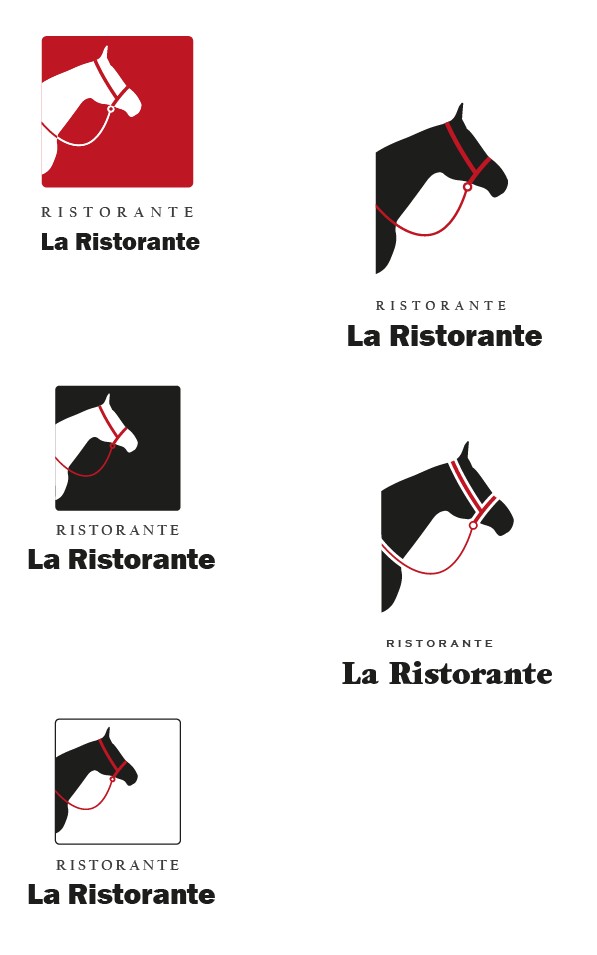 RISTORANTE
La Ristorante

RISTORANTE
La Ristorante

RISTORANTE
La Ristorante

RISTORANTE
La Ristorante

RISTORANTE
La Ristorante